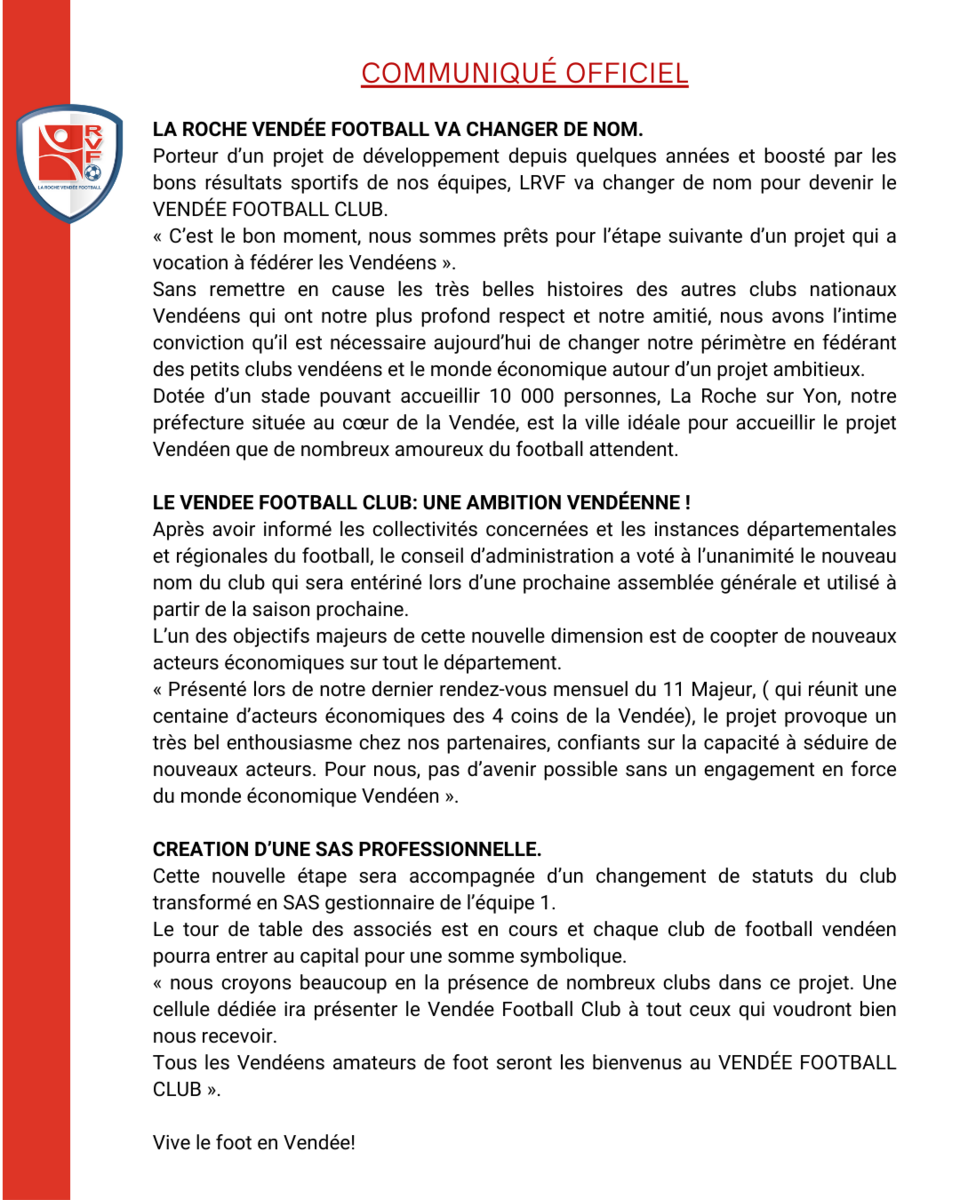 COMMUNIQUÉ OFFICIEL

RVF
LA ROCHE VENDÉE FOOTBALL

LA ROCHE VENDÉE FOOTBALL VA CHANGER DE NOM.
Porteur d'un projet de développement depuis quelques années et boosté par les bons résultats sportifs de nos équipes, LRVF va changer de nom pour devenir le VENDÉE FOOTBALL CLUB.
« C'est le bon moment, nous sommes prêts pour l'étape suivante d'un projet qui a vocation à fédérer les Vendéens ».
Sans remettre en cause les très belles histoires des autres clubs nationaux Vendéens qui ont notre plus profond respect et notre amitié, nous avons l'intime conviction qu'il est nécessaire aujourd'hui de changer notre périmètre en fédérant des petits clubs vendéens et le monde économique autour d'un projet ambitieux.
Dotée d'un stade pouvant accueillir 10 000 personnes, La Roche sur Yon, notre préfecture située au cœur de la Vendée, est la ville idéale pour accueillir le projet Vendéen que de nombreux amoureux du football attendent.

LE VENDEE FOOTBALL CLUB: UNE AMBITION VENDÉENNE !
Après avoir informé les collectivités concernées et les instances départementales et régionales du football, le conseil d'administration a voté à l'unanimité le nouveau nom du club qui sera entériné lors d'une prochaine assemblée générale et utilisé à partir de la saison prochaine.
L'un des objectifs majeurs de cette nouvelle dimension est de coopter de nouveaux acteurs économiques sur tout le département.
« Présenté lors de notre dernier rendez-vous mensuel du 11 Majeur, ( qui réunit une centaine d'acteurs économiques des 4 coins de la Vendée), le projet provoque un très bel enthousiasme chez nos partenaires, confiants sur la capacité à séduire de nouveaux acteurs. Pour nous, pas d'avenir possible sans un engagement en force du monde économique Vendéen ».

CREATION D'UNE SAS PROFESSIONNELLE.
Cette nouvelle étape sera accompagnée d'un changement de statuts du club transformé en SAS gestionnaire de l'équipe 1.
Le tour de table des associés est en cours et chaque club de football vendéen pourra entrer au capital pour une somme symbolique.
« nous croyons beaucoup en la présence de nombreux clubs dans ce projet. Une cellule dédiée ira présenter le Vendée Football Club à tout ceux qui voudront bien nous recevoir.
Tous les Vendéens amateurs de foot seront les bienvenus au VENDÉE FOOTBALL CLUB ».

Vive le foot en Vendée!